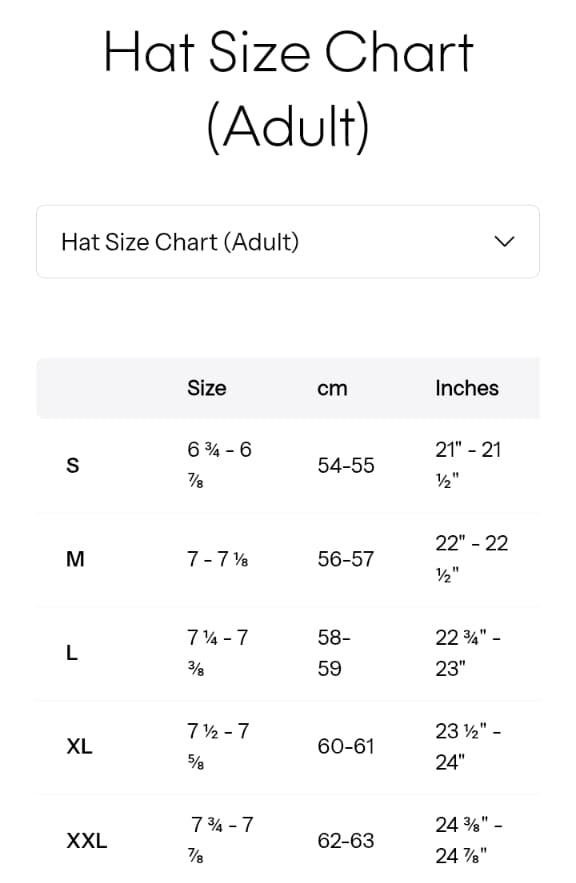 Hat Size Chart (Adult)

Hat Size Chart (Adult)

| | Size | cm | Inches |
|---|---|---|---|
| S | 6 ¾ - 6 ⅞ | 54-55 | 21" - 21 ½" |
| M | 7 - 7 ⅛ | 56-57 | 22" - 22 ½" |
| L | 7 ¼ - 7 ⅜ | 58-59 | 22 ¾" - 23" |
| XL | 7 ½ - 7 ⅝ | 60-61 | 23 ½" - 24" |
| XXL | 7 ¾ - 7 ⅞ | 62-63 | 24 ⅜" - 24 ⅞" |